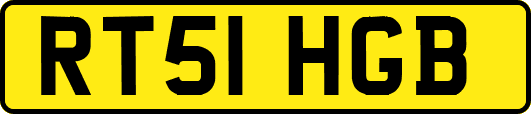 RT51 HGB